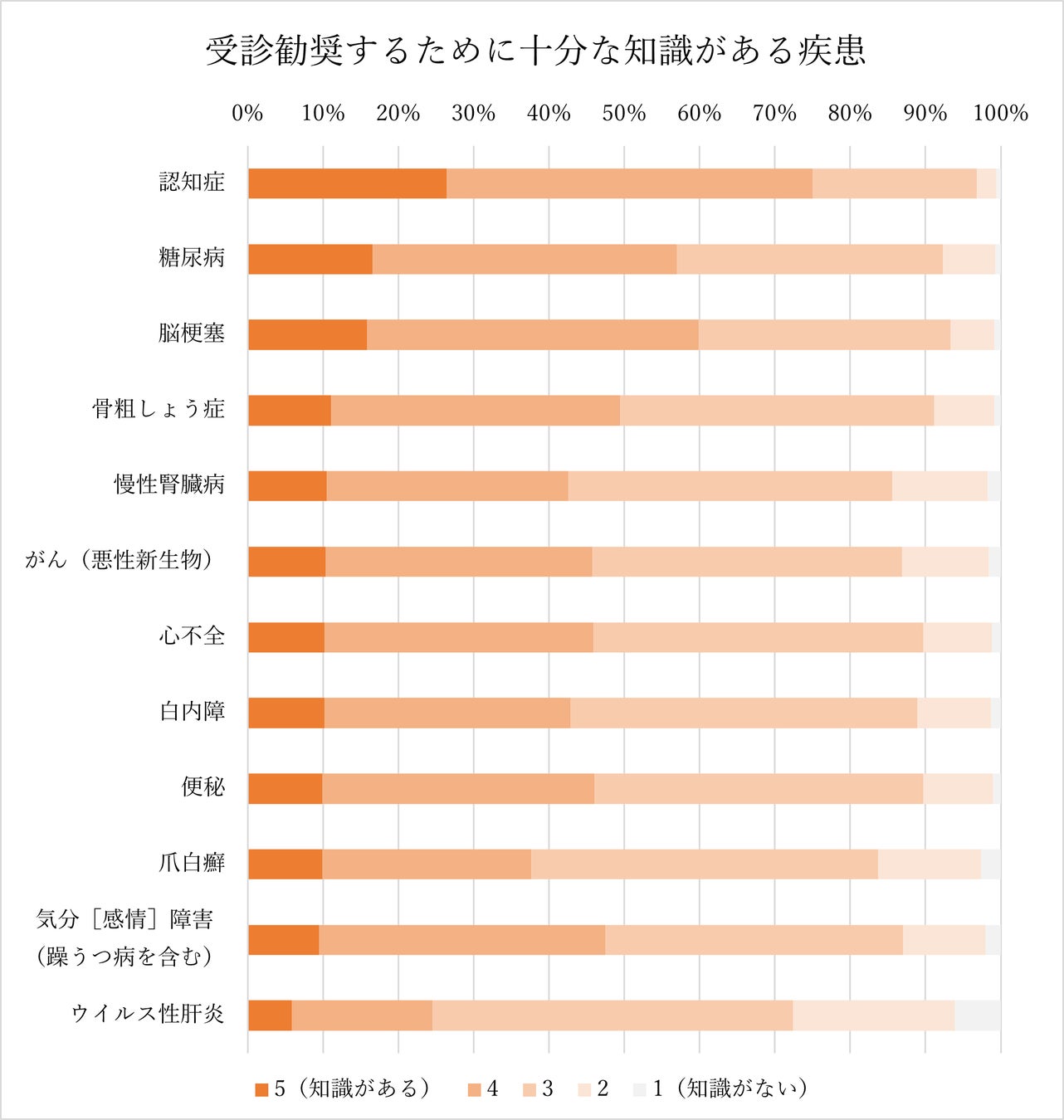 受診勧奨するために十分な知識がある疾患

0%
10%
20%
30%
40%
50%
60%
70%
80%
90%
100%

認知症
糖尿病
脳梗塞
骨粗しょう症
慢性腎臓病
がん（悪性新生物）
心不全
白内障
便秘
爪白癬
気分［感情］障害（躁うつ病を含む）
ウイルス性肝炎

5（知識がある）
4
3
2
1（知識がない）